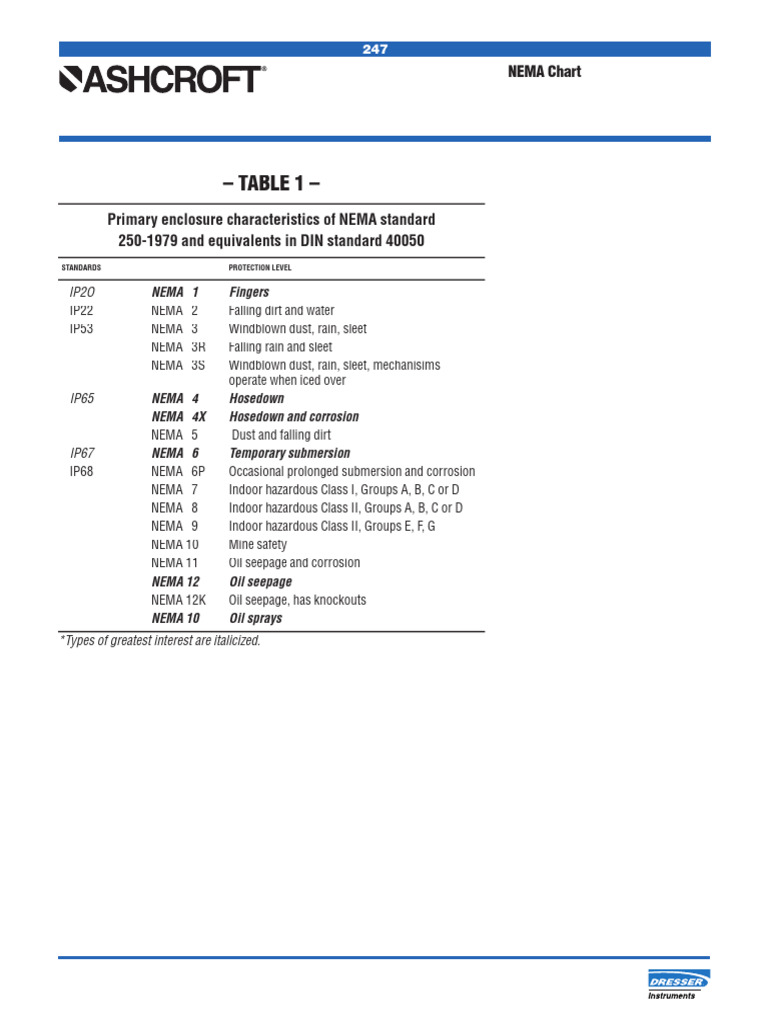 247

ASHCROFT®

NEMA Chart

– TABLE 1 –

Primary enclosure characteristics of NEMA standard 250-1979 and equivalents in DIN standard 40050

| STANDARDS | | PROTECTION LEVEL |
|---|---|---|
| IP20 | NEMA 1 | Fingers |
| IP22 | NEMA 2 | Falling dirt and water |
| IP53 | NEMA 3 | Windblown dust, rain, sleet |
| | NEMA 3R | Falling rain and sleet |
| | NEMA 3S | Windblown dust, rain, sleet, mechanisims operate when iced over |
| IP65 | NEMA 4 | Hosedown |
| | NEMA 4X | Hosedown and corrosion |
| | NEMA 5 | Dust and falling dirt |
| IP67 | NEMA 6 | Temporary submersion |
| IP68 | NEMA 6P | Occasional prolonged submersion and corrosion |
| | NEMA 7 | Indoor hazardous Class I, Groups A, B, C or D |
| | NEMA 8 | Indoor hazardous Class II, Groups A, B, C or D |
| | NEMA 9 | Indoor hazardous Class II, Groups E, F, G |
| | NEMA 10 | Mine safety |
| | NEMA 11 | Oil seepage and corrosion |
| | NEMA 12 | Oil seepage |
| | NEMA 12K | Oil seepage, has knockouts |
| | NEMA 10 | Oil sprays |

*Types of greatest interest are italicized.

DRESSER Instruments